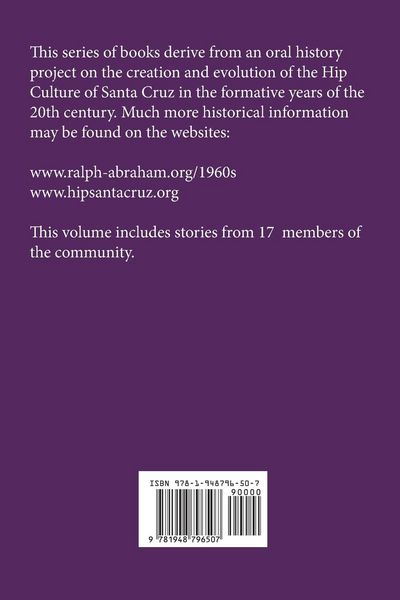 This series of books derive from an oral history project on the creation and evolution of the Hip Culture of Santa Cruz in the formative years of the 20th century. Much more historical information may be found on the websites:

www.ralph-abraham.org/1960s
www.hipsantacruz.org

This volume includes stories from 17 members of the community.

ISBN 978-1-948796-50-7

90000

9 781948 796507